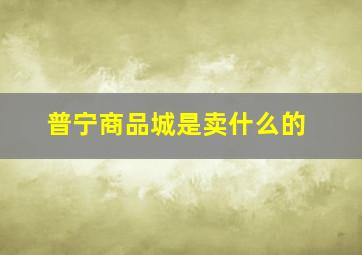 普宁商品城是卖什么的